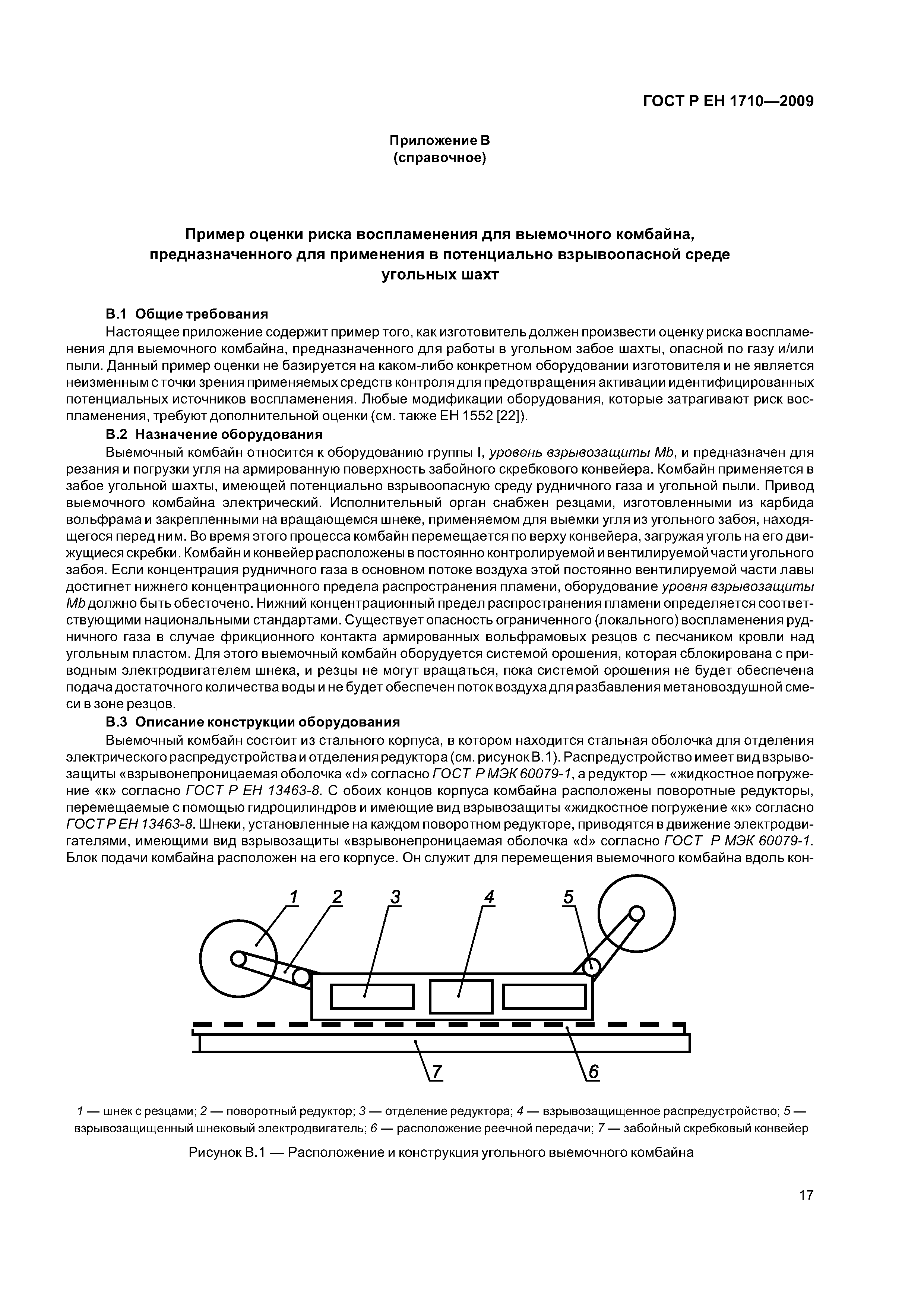 ГОСТ Р ЕН 1710—2009

Приложение В
(справочное)

Пример оценки риска воспламенения для выемочного комбайна, предназначенного для применения в потенциально взрывоопасной среде угольных шахт

В.1 Общие требования

Настоящее приложение содержит пример того, как изготовитель должен произвести оценку риска воспламенения для выемочного комбайна, предназначенного для работы в угольном забое шахты, опасной по газу и/или пыли. Данный пример оценки не базируется на каком-либо конкретном оборудовании изготовителя и не является неизменным с точки зрения применяемых средств контроля для предотвращения активации идентифицированных потенциальных источников воспламенения. Любые модификации оборудования, которые затрагивают риск воспламенения, требуют дополнительной оценки (см. также ЕН 1552 [22]).

В.2 Назначение оборудования

Выемочный комбайн относится к оборудованию группы I, уровень взрывозащиты Mb, и предназначен для резания и погрузки угля на армированную поверхность забойного скребкового конвейера. Комбайн применяется в забое угольной шахты, имеющей потенциально взрывоопасную среду рудничного газа и угольной пыли. Привод выемочного комбайна электрический. Исполнительный орган снабжен резцами, изготовленными из карбида вольфрама и закрепленными на вращающемся шнеке, применяемом для выемки угля из угольного забоя, находящегося перед ним. Во время этого процесса комбайн перемещается по верху конвейера, загружая уголь на его движущиеся скребки. Комбайн и конвейер расположены в постоянно контролируемой и вентилируемой части угольного забоя. Если концентрация рудничного газа в основном потоке воздуха этой постоянно вентилируемой части лавы достигнет нижнего концентрационного предела распространения пламени, оборудование уровня взрывозащиты Mb должно быть обесточено. Нижний концентрационный предел распространения пламени определяется соответствующими национальными стандартами. Существует опасность ограниченного (локального) воспламенения рудничного газа в случае фрикционного контакта армированных вольфрамовых резцов с песчаником кровли над угольным пластом. Для этого выемочный комбайн оборудуется системой орошения, которая сблокирована с приводным электродвигателем шнека, и резцы не могут вращаться, пока системой орошения не будет обеспечена подача достаточного количества воды и не будет обеспечен поток воздуха для разбавления метановоздушной смеси в зоне резцов.

В.3 Описание конструкции оборудования

Выемочный комбайн состоит из стального корпуса, в котором находится стальная оболочка для отделения электрического распредустройства и отделения редуктора (см. рисунок В.1). Распредустройство имеет вид взрывозащиты «взрывонепроницаемая оболочка «d» согласно ГОСТ Р МЭК 60079-1, а редуктор — «жидкостное погружение «к» согласно ГОСТ Р ЕН 13463-8. С обоих концов корпуса комбайна расположены поворотные редукторы, перемещаемые с помощью гидроцилиндров и имеющие вид взрывозащиты «жидкостное погружение «к» согласно ГОСТ Р ЕН 13463-8. Шнеки, установленные на каждом поворотном редукторе, приводятся в движение электродвигателями, имеющими вид взрывозащиты «взрывонепроницаемая оболочка «d» согласно ГОСТ Р МЭК 60079-1. Блок подачи комбайна расположен на его корпусе. Он служит для перемещения выемочного комбайна вдоль кон-

1 2 3 4 5 7 6

1 — шнек с резцами; 2 — поворотный редуктор; 3 — отделение редуктора; 4 — взрывозащищенное распредустройство; 5 — взрывозащищенный шнековый электродвигатель; 6 — расположение реечной передачи; 7 — забойный скребковый конвейер

Рисунок В.1 — Расположение и конструкция угольного выемочного комбайна

17